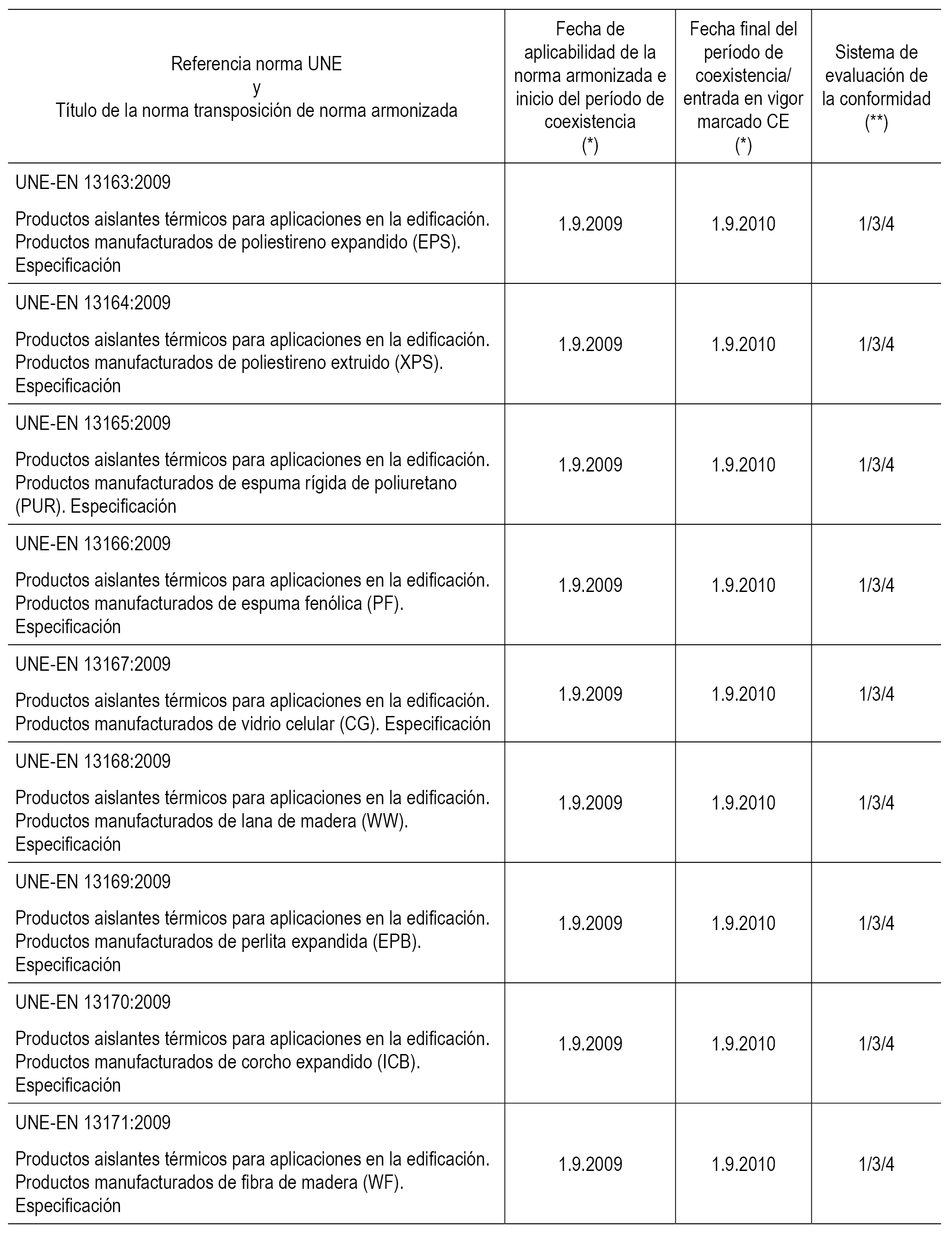 | Referencia norma UNE y Título de la norma transposición de norma armonizada | Fecha de aplicabilidad de la norma armonizada e inicio del período de coexistencia (*) | Fecha final del período de coexistencia/ entrada en vigor marcado CE (*) | Sistema de evaluación de la conformidad (**) |
|---|---|---|---|
| UNE-EN 13163:2009 Productos aislantes térmicos para aplicaciones en la edificación. Productos manufacturados de poliestireno expandido (EPS). Especificación | 1.9.2009 | 1.9.2010 | 1/3/4 |
| UNE-EN 13164:2009 Productos aislantes térmicos para aplicaciones en la edificación. Productos manufacturados de poliestireno extruido (XPS). Especificación | 1.9.2009 | 1.9.2010 | 1/3/4 |
| UNE-EN 13165:2009 Productos aislantes térmicos para aplicaciones en la edificación. Productos manufacturados de espuma rígida de poliuretano (PUR). Especificación | 1.9.2009 | 1.9.2010 | 1/3/4 |
| UNE-EN 13166:2009 Productos aislantes térmicos para aplicaciones en la edificación. Productos manufacturados de espuma fenólica (PF). Especificación | 1.9.2009 | 1.9.2010 | 1/3/4 |
| UNE-EN 13167:2009 Productos aislantes térmicos para aplicaciones en la edificación. Productos manufacturados de vidrio celular (CG). Especificación | 1.9.2009 | 1.9.2010 | 1/3/4 |
| UNE-EN 13168:2009 Productos aislantes térmicos para aplicaciones en la edificación. Productos manufacturados de lana de madera (WW). Especificación | 1.9.2009 | 1.9.2010 | 1/3/4 |
| UNE-EN 13169:2009 Productos aislantes térmicos para aplicaciones en la edificación. Productos manufacturados de perlita expandida (EPB). Especificación | 1.9.2009 | 1.9.2010 | 1/3/4 |
| UNE-EN 13170:2009 Productos aislantes térmicos para aplicaciones en la edificación. Productos manufacturados de corcho expandido (ICB). Especificación | 1.9.2009 | 1.9.2010 | 1/3/4 |
| UNE-EN 13171:2009 Productos aislantes térmicos para aplicaciones en la edificación. Productos manufacturados de fibra de madera (WF). Especificación | 1.9.2009 | 1.9.2010 | 1/3/4 |